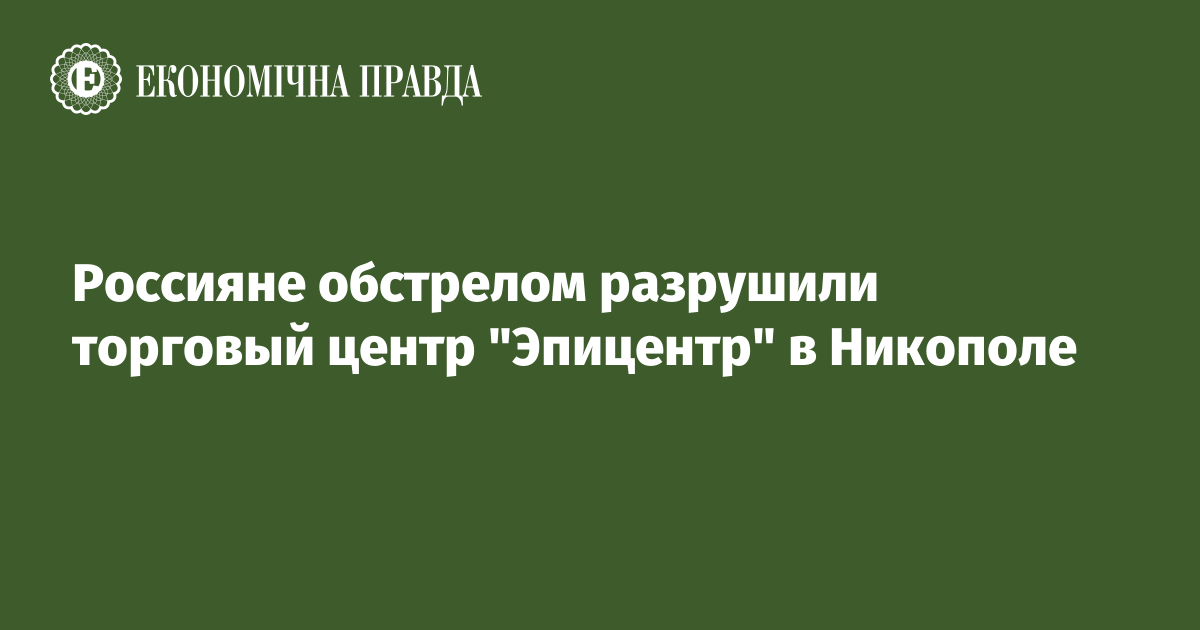 ЕКОНОМІЧНА ПРАВДА

Россияне обстрелом разрушили торговый центр "Эпицентр" в Никополе